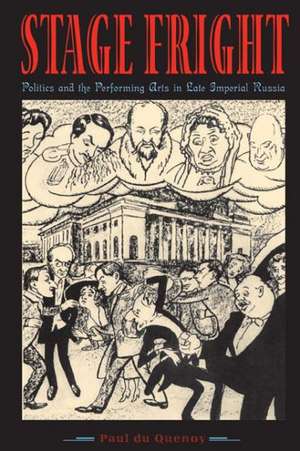 STAGE FRIGHT

Politics and the Performing Arts in Late Imperial Russia

Paul du Quenoy